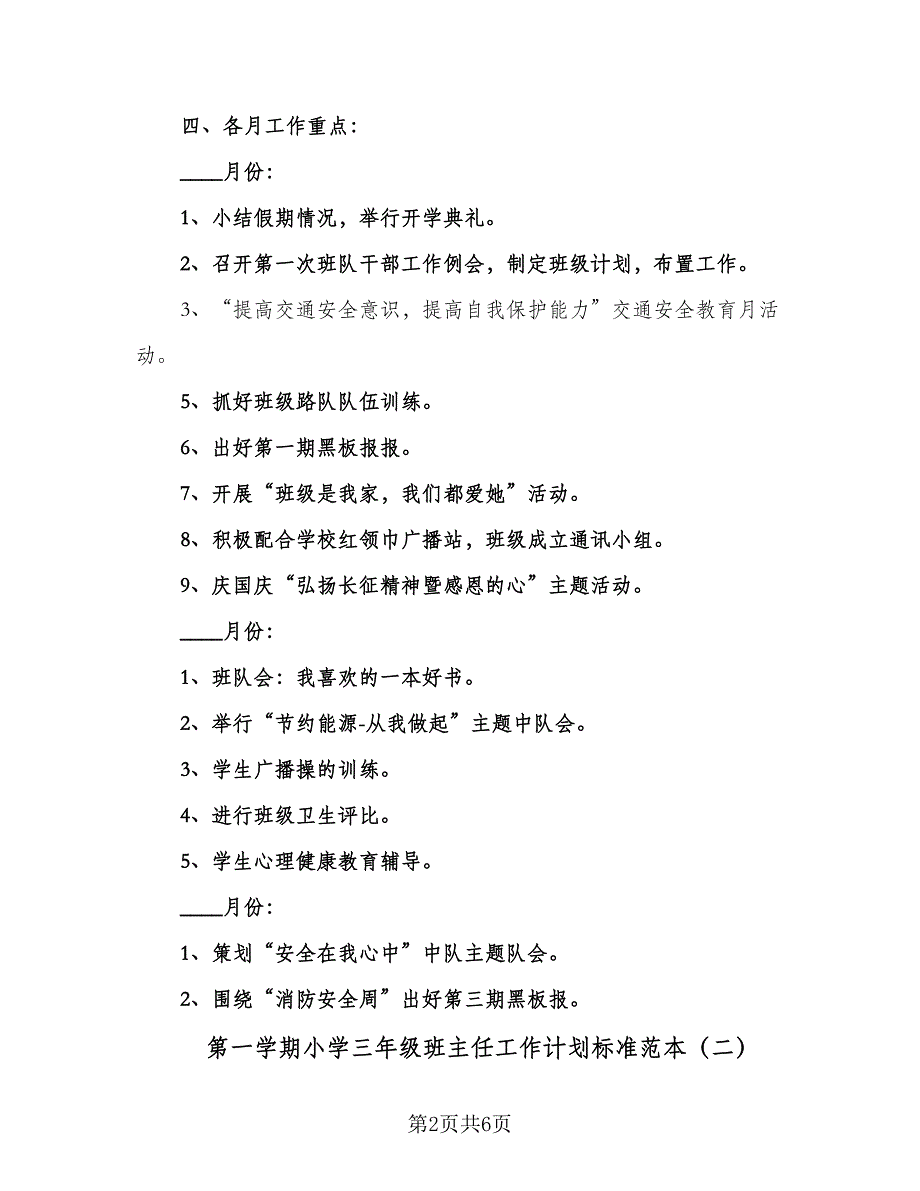 四、各月工作重点：

____月份：

1、小结假期情况，举行开学典礼。

2、召开第一次班队干部工作例会，制定班级计划，布置工作。

3、“提高交通安全意识，提高自我保护能力”交通安全教育月活动。

5、抓好班级路队队伍训练。

6、出好第一期黑板报报。

7、开展“班级是我家，我们都爱她”活动。

8、积极配合学校红领巾广播站，班级成立通讯小组。

9、庆国庆“弘扬长征精神暨感恩的心”主题活动。

____月份：

1、班队会：我喜欢的一本好书。

2、举行“节约能源-从我做起”主题中队会。

3、学生广播操的训练。

4、进行班级卫生评比。

5、学生心理健康教育辅导。

____月份：

1、策划“安全在我心中”中队主题队会。

2、围绕“消防安全周”出好第三期黑板报。

第一学期小学三年级班主任工作计划标准范本（二）

第2页共6页